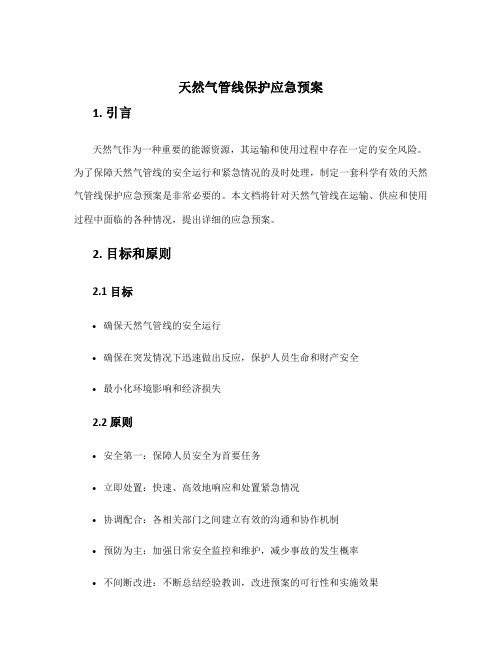 天然气管线保护应急预案

1. 引言

天然气作为一种重要的能源资源，其运输和使用过程中存在一定的安全风险。为了保障天然气管线的安全运行和紧急情况的及时处理，制定一套科学有效的天然气管线保护应急预案是非常必要的。本文档将针对天然气管线在运输、供应和使用过程中面临的各种情况，提出详细的应急预案。

2. 目标和原则

2.1 目标

• 确保天然气管线的安全运行

• 确保在突发情况下迅速做出反应，保护人员生命和财产安全

• 最小化环境影响和经济损失

2.2 原则

• 安全第一：保障人员安全为首要任务

• 立即处置：快速、高效地响应和处置紧急情况

• 协调配合：各相关部门之间建立有效的沟通和协作机制

• 预防为主：加强日常安全监控和维护，减少事故的发生概率

• 不间断改进：不断总结经验教训，改进预案的可行性和实施效果